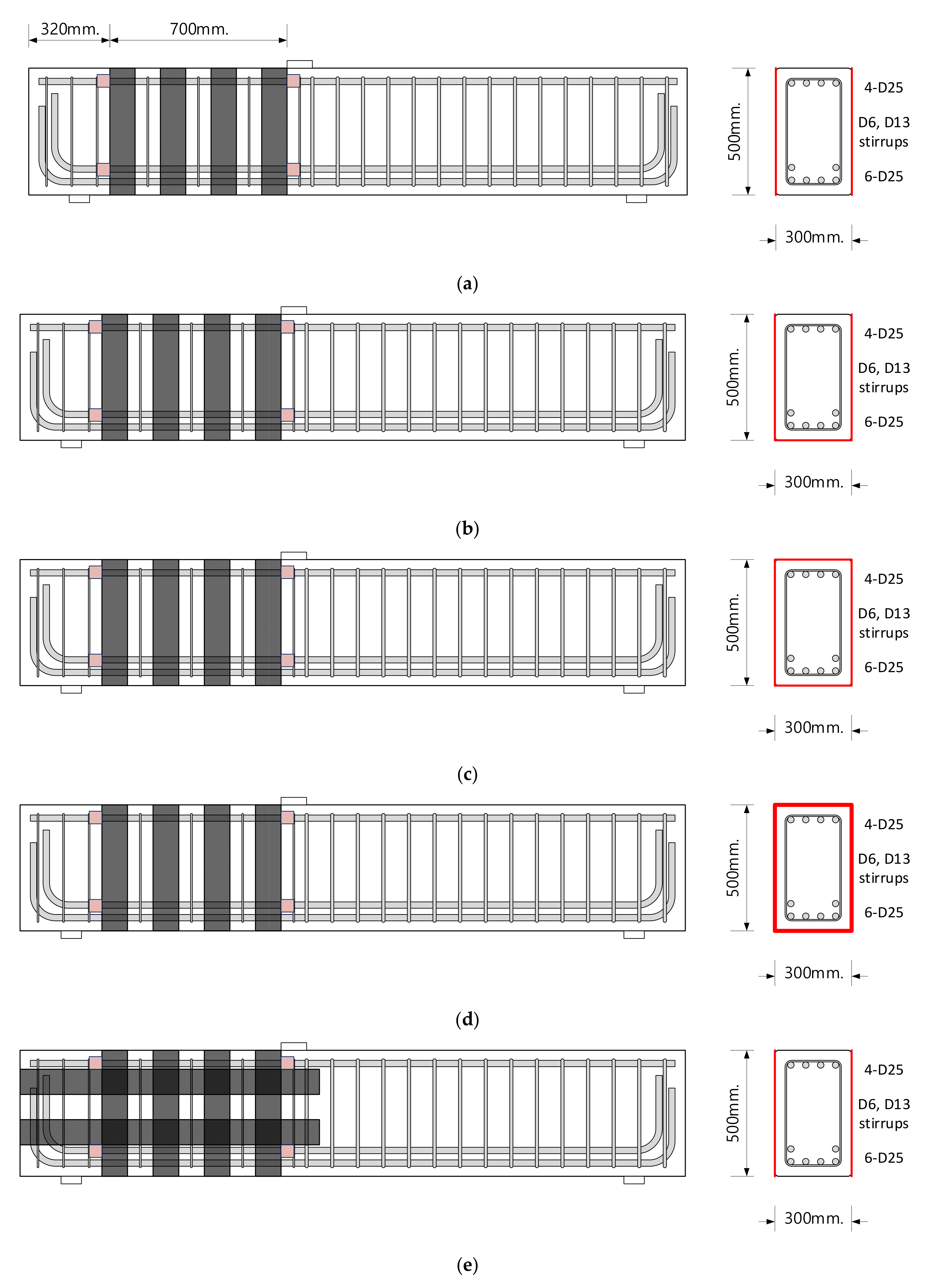 320mm.
700mm.
500mm.
4-D25
D6, D13 stirrups
6-D25
300mm.

(a)

500mm.
4-D25
D6, D13 stirrups
6-D25
300mm.

(b)

500mm.
4-D25
D6, D13 stirrups
6-D25
300mm.

(c)

500mm.
4-D25
D6, D13 stirrups
6-D25
300mm.

(d)

500mm.
4-D25
D6, D13 stirrups
6-D25
300mm.

(e)